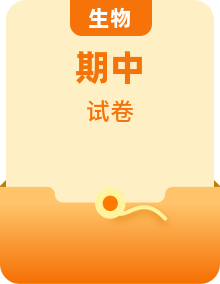 生物

期中

试卷